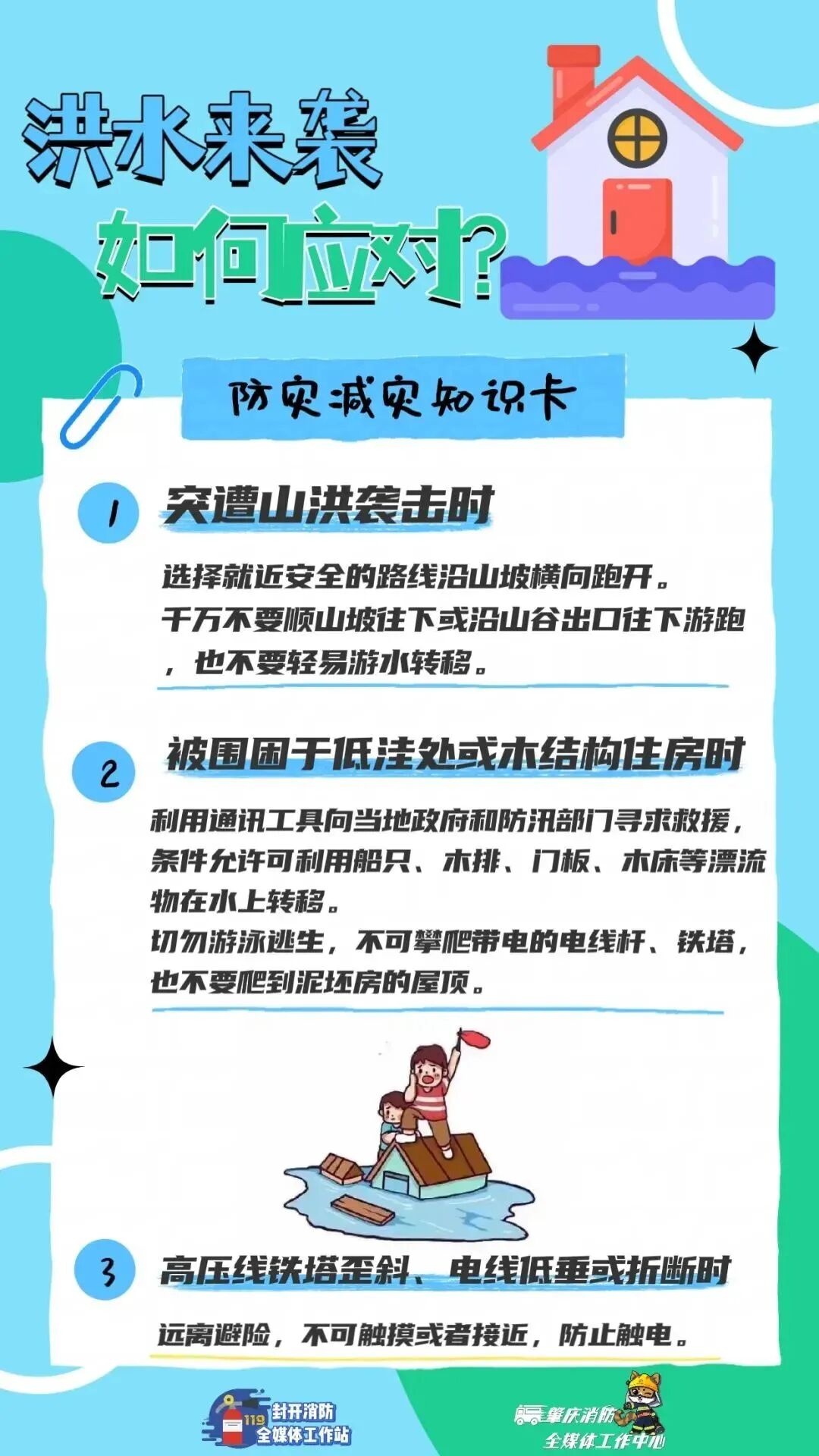 洪水来袭

如何应对?

防灾减灾知识卡

1 突遭山洪袭击时

选择就近安全的路线沿山坡横向跑开。
千万不要顺山坡往下或沿山谷出口往下游跑，也不要轻易游水转移。

2 被围困于低洼处或木结构住房时

利用通讯工具向当地政府和防汛部门寻求救援，条件允许可利用船只、木排、门板、木床等漂流物在水上转移。
切勿游泳逃生，不可攀爬带电的电线杆、铁塔，也不要爬到泥坯房的屋顶。

3 高压线铁塔歪斜、电线低垂或折断时

远离避险，不可触摸或者接近，防止触电。

119 封开消防
全媒体工作站

肇庆消防
全媒体工作中心